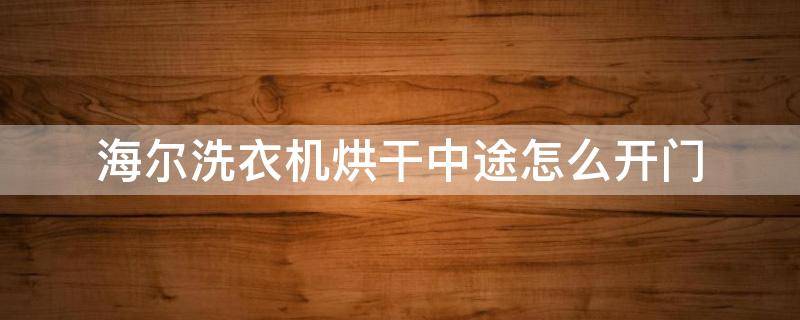 海尔洗衣机烘干中途怎么开门